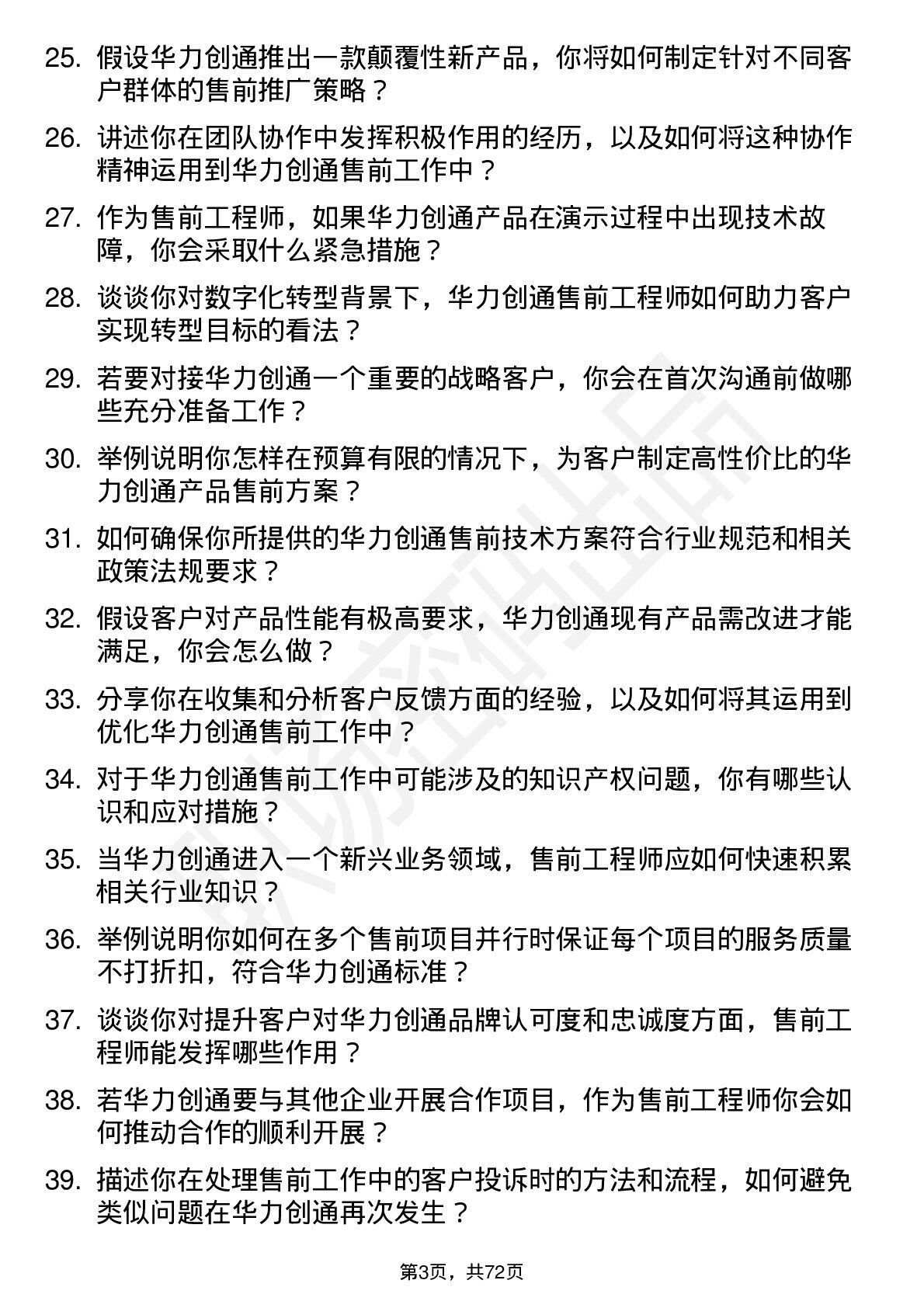 25. 假设华力创通推出一款颠覆性新产品，你将如何制定针对不同客户群体的售前推广策略？

26. 讲述你在团队协作中发挥积极作用的经历，以及如何将这种协作精神运用到华力创通售前工作中？

27. 作为售前工程师，如果华力创通产品在演示过程中出现技术故障，你会采取什么紧急措施？

28. 谈谈你对数字化转型背景下，华力创通售前工程师如何助力客户实现转型目标的看法？

29. 若要对接华力创通一个重要的战略客户，你会在首次沟通前做哪些充分准备工作？

30. 举例说明你怎样在预算有限的情况下，为客户制定高性价比的华力创通产品售前方案？

31. 如何确保你所提供的华力创通售前技术方案符合行业规范和相关政策法规要求？

32. 假设客户对产品性能有极高要求，华力创通现有产品需改进才能满足，你会怎么做？

33. 分享你在收集和分析客户反馈方面的经验，以及如何将其运用到优化华力创通售前工作中？

34. 对于华力创通售前工作中可能涉及的知识产权问题，你有哪些认识和应对措施？

35. 当华力创通进入一个新兴业务领域，售前工程师应如何快速积累相关行业知识？

36. 举例说明你如何在多个售前项目并行时保证每个项目的服务质量不打折扣，符合华力创通标准？

37. 谈谈你对提升客户对华力创通品牌认可度和忠诚度方面，售前工程师能发挥哪些作用？

38. 若华力创通要与其他企业开展合作项目，作为售前工程师你会如何推动合作的顺利开展？

39. 描述你在处理售前工作中的客户投诉时的方法和流程，如何避免类似问题在华力创通再次发生？

第3页，共72页